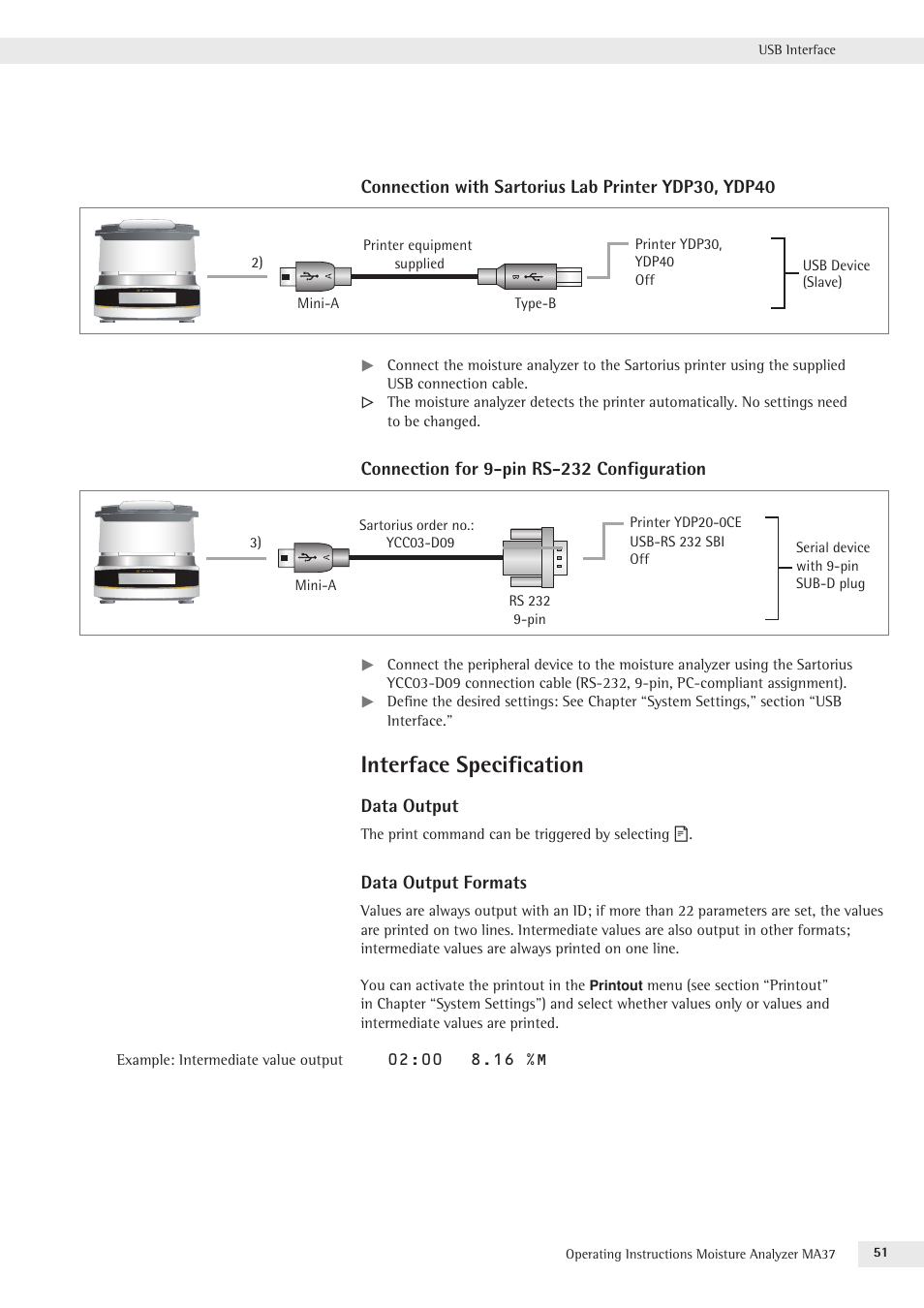 USB Interface

Connection with Sartorius Lab Printer YDP30, YDP40

2)

Printer equipment supplied

Mini-A

Type-B

Printer YDP30, YDP40
Off

USB Device (Slave)

▶ Connect the moisture analyzer to the Sartorius printer using the supplied USB connection cable.
▷ The moisture analyzer detects the printer automatically. No settings need to be changed.

Connection for 9-pin RS-232 Configuration

3)

Sartorius order no.: YCC03-D09

Mini-A

RS 232
9-pin

Printer YDP20-0CE
USB-RS 232 SBI
Off

Serial device with 9-pin SUB-D plug

▶ Connect the peripheral device to the moisture analyzer using the Sartorius YCC03-D09 connection cable (RS-232, 9-pin, PC-compliant assignment).
▶ Define the desired settings: See Chapter “System Settings,” section “USB Interface.”

Interface Specification

Data Output

The print command can be triggered by selecting .

Data Output Formats

Values are always output with an ID; if more than 22 parameters are set, the values are printed on two lines. Intermediate values are also output in other formats; intermediate values are always printed on one line.

You can activate the printout in the Printout menu (see section “Printout” in Chapter “System Settings”) and select whether values only or values and intermediate values are printed.

Example: Intermediate value output

02:00 8.16 %M

Operating Instructions Moisture Analyzer MA37

51